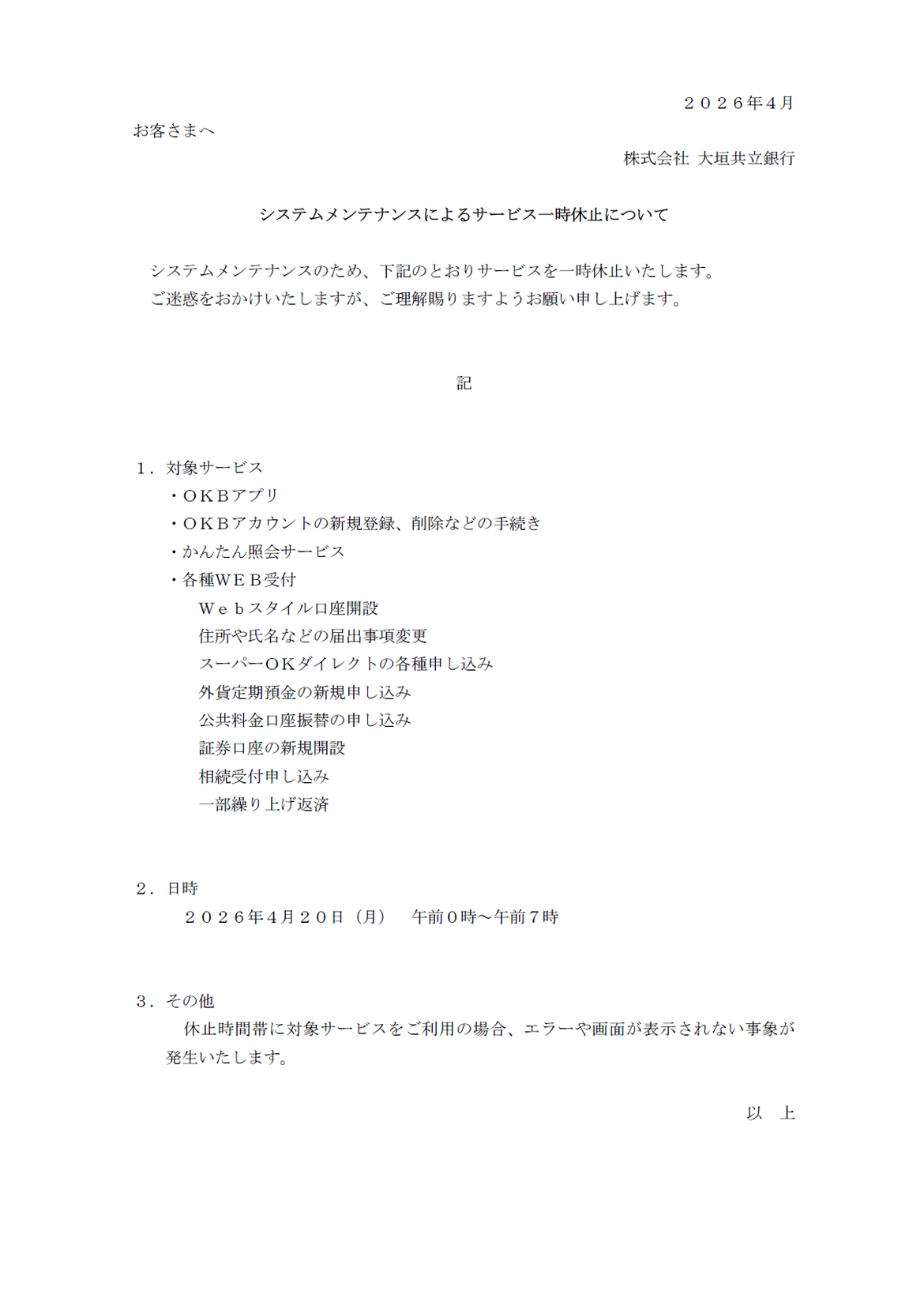 ２０２６年４月

お客さまへ

株式会社 大垣共立銀行

システムメンテナンスによるサービス一時休止について

システムメンテナンスのため、下記のとおりサービスを一時休止いたします。
ご迷惑をおかけいたしますが、ご理解賜りますようお願い申し上げます。

記

１．対象サービス
・ＯＫＢアプリ
・ＯＫＢアカウントの新規登録、削除などの手続き
・かんたん照会サービス
・各種ＷＥＢ受付
Ｗｅｂスタイル口座開設
住所や氏名などの届出事項変更
スーパーＯＫダイレクトの各種申し込み
外貨定期預金の新規申し込み
公共料金口座振替の申し込み
証券口座の新規開設
相続受付申し込み
一部繰り上げ返済

２．日時
２０２６年４月２０日（月）　午前０時～午前７時

３．その他
休止時間帯に対象サービスをご利用の場合、エラーや画面が表示されない事象が発生いたします。

以　上